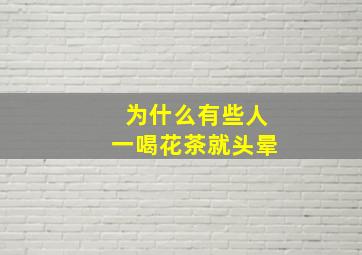 为什么有些人
一喝花茶就头晕